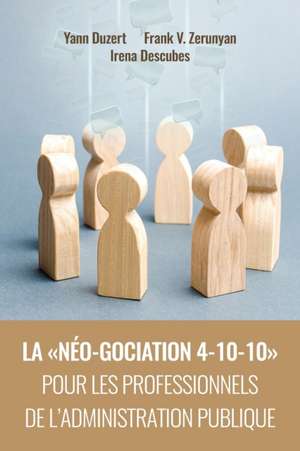 Yann Duzert Frank V. Zerunyan
Irena Descubes

LA «NÉO-GOCIATION 4-10-10»
POUR LES PROFESSIONNELS
DE L'ADMINISTRATION PUBLIQUE